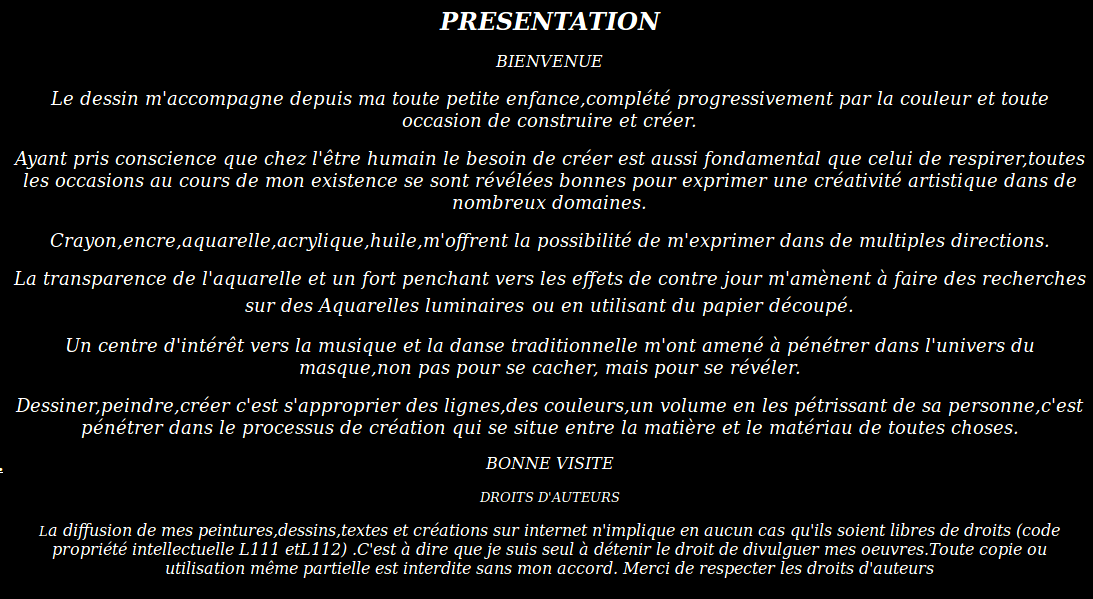 PRESENTATION

BIENVENUE

Le dessin m'accompagne depuis ma toute petite enfance,complété progressivement par la couleur et toute occasion de construire et créer.

Ayant pris conscience que chez l'être humain le besoin de créer est aussi fondamental que celui de respirer,toutes les occasions au cours de mon existence se sont révélées bonnes pour exprimer une créativité artistique dans de nombreux domaines.

Crayon,encre,aquarelle,acrylique,huile,m'offrent la possibilité de m'exprimer dans de multiples directions.

La transparence de l'aquarelle et un fort penchant vers les effets de contre jour m'amènent à faire des recherches sur des Aquarelles luminaires ou en utilisant du papier découpé.

Un centre d'intérêt vers la musique et la danse traditionnelle m'ont amené à pénétrer dans l'univers du masque,non pas pour se cacher, mais pour se révéler.

Dessiner,peindre,créer c'est s'approprier des lignes,des couleurs,un volume en les pétrissant de sa personne,c'est pénétrer dans le processus de création qui se situe entre la matière et le matériau de toutes choses.

BONNE VISITE

DROITS D'AUTEURS

La diffusion de mes peintures,dessins,textes et créations sur internet n'implique en aucun cas qu'ils soient libres de droits (code propriété intellectuelle L111 etL112) .C'est à dire que je suis seul à détenir le droit de divulguer mes oeuvres.Toute copie ou utilisation même partielle est interdite sans mon accord. Merci de respecter les droits d'auteurs